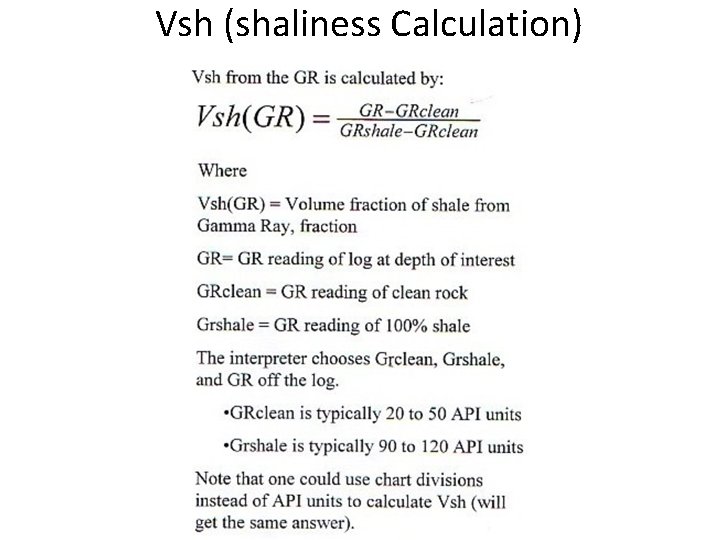 Vsh (shaliness Calculation)

Vsh from the GR is calculated by:

$Vsh(GR) = \frac{GR-GRclean}{GRshale-GRclean}$

Where

Vsh(GR) = Volume fraction of shale from Gamma Ray, fraction

GR= GR reading of log at depth of interest

GRclean = GR reading of clean rock

Grshale = GR reading of 100% shale

The interpreter chooses Grclean, Grshale, and GR off the log.

•GRclean is typically 20 to 50 API units

•Grshale is typically 90 to 120 API units

Note that one could use chart divisions instead of API units to calculate Vsh (will get the same answer).